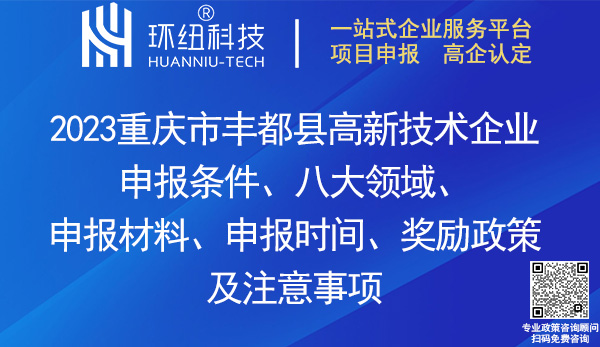 环纽科技®
HUANNIU-TECH

一站式企业服务平台
项目申报　高企认定

2023重庆市丰都县高新技术企业申报条件、八大领域、申报材料、申报时间、奖励政策及注意事项

专业政策咨询顾问
扫码免费咨询